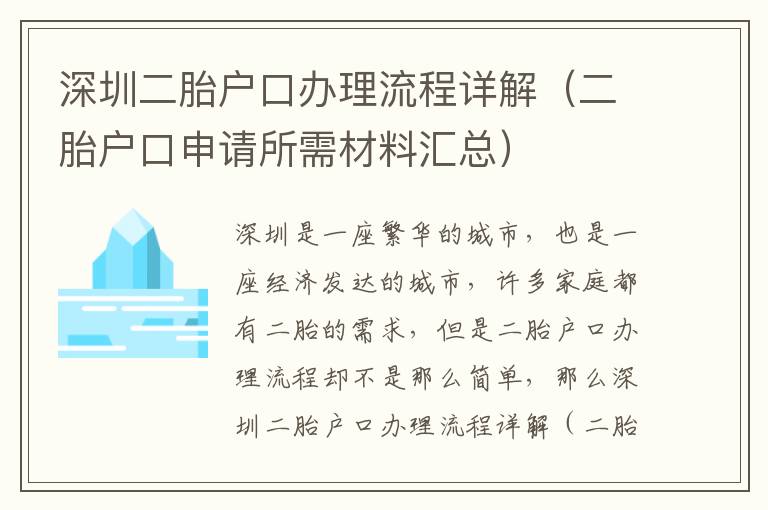 深圳二胎户口办理流程详解（二胎户口申请所需材料汇总）

深圳是一座繁华的城市，也是一座经济发达的城市，许多家庭都有二胎的需求，但是二胎户口办理流程却不是那么简单，那么深圳二胎户口办理流程详解（二胎